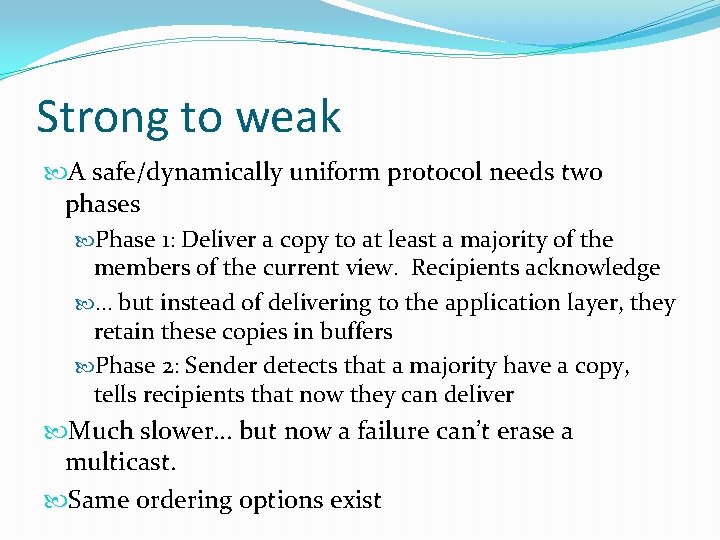 Strong to weak

A safe/dynamically uniform protocol needs two phases

Phase 1: Deliver a copy to at least a majority of the members of the current view. Recipients acknowledge

… but instead of delivering to the application layer, they retain these copies in buffers

Phase 2: Sender detects that a majority have a copy, tells recipients that now they can deliver

Much slower… but now a failure can't erase a multicast.

Same ordering options exist